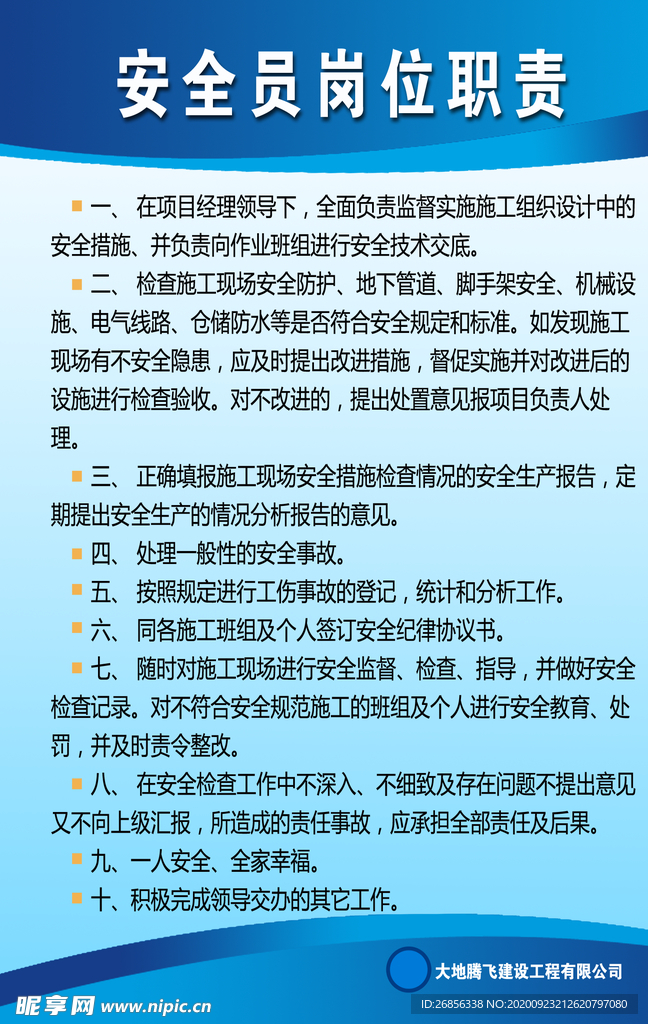 安全员岗位职责

一、 在项目经理领导下，全面负责监督实施施工组织设计中的安全措施、并负责向作业班组进行安全技术交底。

二、 检查施工现场安全防护、地下管道、脚手架安全、机械设施、电气线路、仓储防水等是否符合安全规定和标准。如发现施工现场有不安全隐患，应及时提出改进措施，督促实施并对改进后的设施进行检查验收。对不改进的，提出处置意见报项目负责人处理。

三、 正确填报施工现场安全措施检查情况的安全生产报告，定期提出安全生产的情况分析报告的意见。

四、 处理一般性的安全事故。

五、 按照规定进行工伤事故的登记，统计和分析工作。

六、 同各施工班组及个人签订安全纪律协议书。

七、 随时对施工现场进行安全监督、检查、指导，并做好安全检查记录。对不符合安全规范施工的班组及个人进行安全教育、处罚，并及时责令整改。

八、 在安全检查工作中不深入、不细致及存在问题不提出意见又不向上级汇报，所造成的责任事故，应承担全部责任及后果。

九、一人安全、全家幸福。

十、积极完成领导交办的其它工作。

大地腾飞建设工程有限公司

昵享网 www.nipic.cn

ID:26856338 NO:20200923212620797080